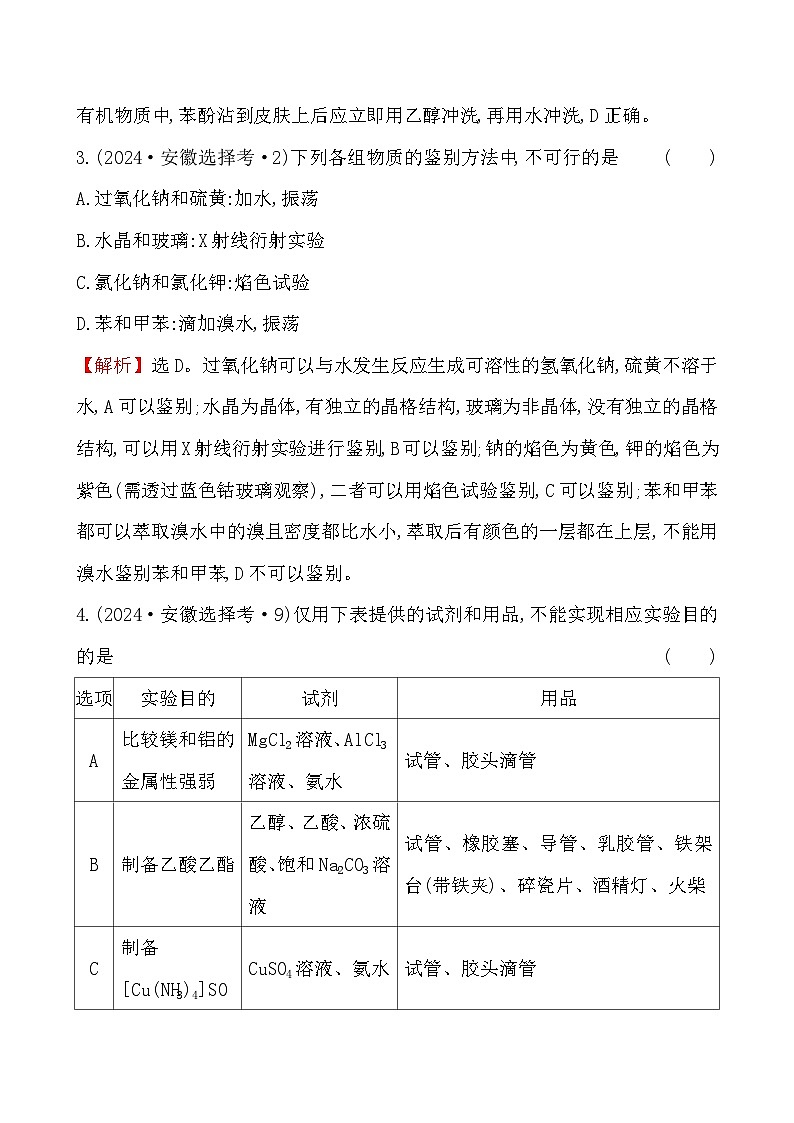 有机物质中,苯酚沾到皮肤上后应立即用乙醇冲洗,再用水冲洗,D正确。

3.(2024·安徽选择考·2)下列各组物质的鉴别方法中,不可行的是　(　　)

A.过氧化钠和硫黄:加水,振荡

B.水晶和玻璃:X射线衍射实验

C.氯化钠和氯化钾:焰色试验

D.苯和甲苯:滴加溴水,振荡

【解析】选D。过氧化钠可以与水发生反应生成可溶性的氢氧化钠,硫黄不溶于水,A可以鉴别;水晶为晶体,有独立的晶格结构,玻璃为非晶体,没有独立的晶格结构,可以用X射线衍射实验进行鉴别,B可以鉴别;钠的焰色为黄色,钾的焰色为紫色(需透过蓝色钴玻璃观察),二者可以用焰色试验鉴别,C可以鉴别;苯和甲苯都可以萃取溴水中的溴且密度都比水小,萃取后有颜色的一层都在上层,不能用溴水鉴别苯和甲苯,D不可以鉴别。

4.(2024·安徽选择考·9)仅用下表提供的试剂和用品,不能实现相应实验目的的是　(　　)

| 选项 | 实验目的 | 试剂 | 用品 |
|---|---|---|---|
| A | 比较镁和铝的金属性强弱 | $MgCl_2$溶液、$AlCl_3$溶液、氨水 | 试管、胶头滴管 |
| B | 制备乙酸乙酯 | 乙醇、乙酸、浓硫酸、饱和$Na_2CO_3$溶液 | 试管、橡胶塞、导管、乳胶管、铁架台(带铁夹)、碎瓷片、酒精灯、火柴 |
| C | 制备$[Cu(NH_3)_4]SO$ | $CuSO_4$溶液、氨水 | 试管、胶头滴管 |